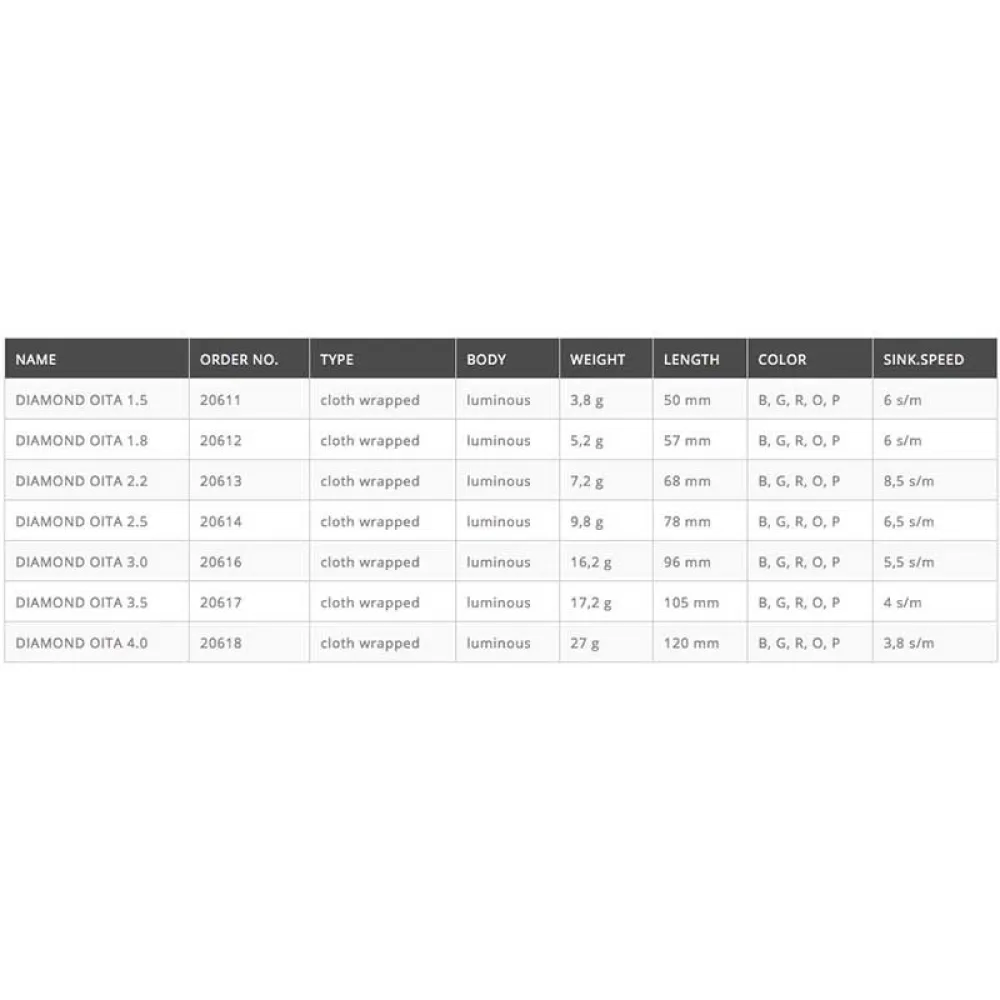 | NAME | ORDER NO. | TYPE | BODY | WEIGHT | LENGTH | COLOR | SINK.SPEED |
|---|---|---|---|---|---|---|---|
| DIAMOND OITA 1.5 | 20611 | cloth wrapped | luminous | 3,8 g | 50 mm | B, G, R, O, P | 6 s/m |
| DIAMOND OITA 1.8 | 20612 | cloth wrapped | luminous | 5,2 g | 57 mm | B, G, R, O, P | 6 s/m |
| DIAMOND OITA 2.2 | 20613 | cloth wrapped | luminous | 7,2 g | 68 mm | B, G, R, O, P | 8,5 s/m |
| DIAMOND OITA 2.5 | 20614 | cloth wrapped | luminous | 9,8 g | 78 mm | B, G, R, O, P | 6,5 s/m |
| DIAMOND OITA 3.0 | 20616 | cloth wrapped | luminous | 16,2 g | 96 mm | B, G, R, O, P | 5,5 s/m |
| DIAMOND OITA 3.5 | 20617 | cloth wrapped | luminous | 17,2 g | 105 mm | B, G, R, O, P | 4 s/m |
| DIAMOND OITA 4.0 | 20618 | cloth wrapped | luminous | 27 g | 120 mm | B, G, R, O, P | 3,8 s/m |